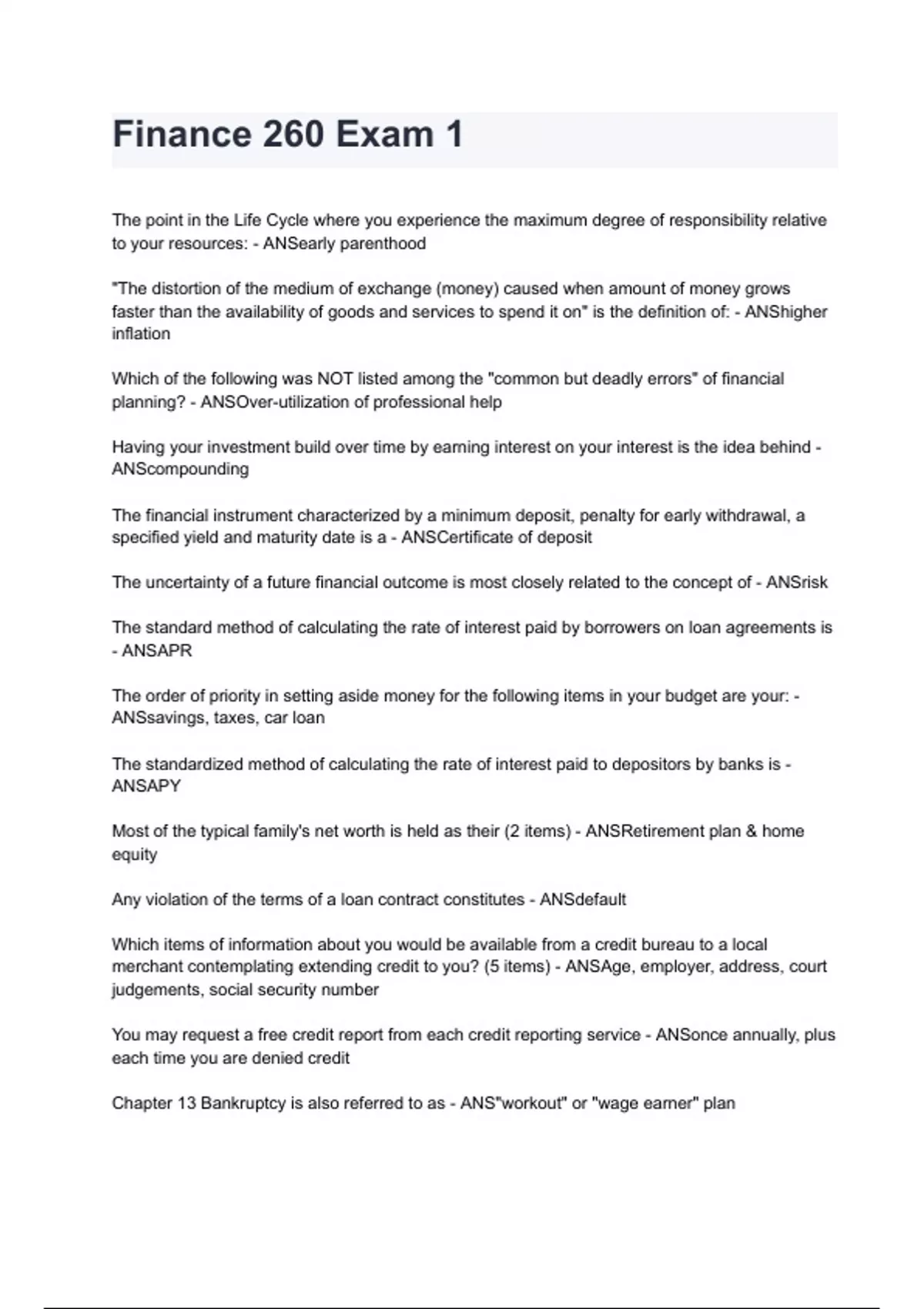 Finance 260 Exam 1

The point in the Life Cycle where you experience the maximum degree of responsibility relative to your resources: - ANSearly parenthood

"The distortion of the medium of exchange (money) caused when amount of money grows faster than the availability of goods and services to spend it on" is the definition of: - ANShigher inflation

Which of the following was NOT listed among the "common but deadly errors" of financial planning? - ANSOver-utilization of professional help

Having your investment build over time by earning interest on your interest is the idea behind - ANScompounding

The financial instrument characterized by a minimum deposit, penalty for early withdrawal, a specified yield and maturity date is a - ANSCertificate of deposit

The uncertainty of a future financial outcome is most closely related to the concept of - ANSrisk

The standard method of calculating the rate of interest paid by borrowers on loan agreements is - ANSAPR

The order of priority in setting aside money for the following items in your budget are your: - ANSsavings, taxes, car loan

The standardized method of calculating the rate of interest paid to depositors by banks is - ANSAPY

Most of the typical family's net worth is held as their (2 items) - ANSRetirement plan & home equity

Any violation of the terms of a loan contract constitutes - ANSdefault

Which items of information about you would be available from a credit bureau to a local merchant contemplating extending credit to you? (5 items) - ANSAge, employer, address, court judgements, social security number

You may request a free credit report from each credit reporting service - ANSonce annually, plus each time you are denied credit

Chapter 13 Bankruptcy is also referred to as - ANS"workout" or "wage earner" plan